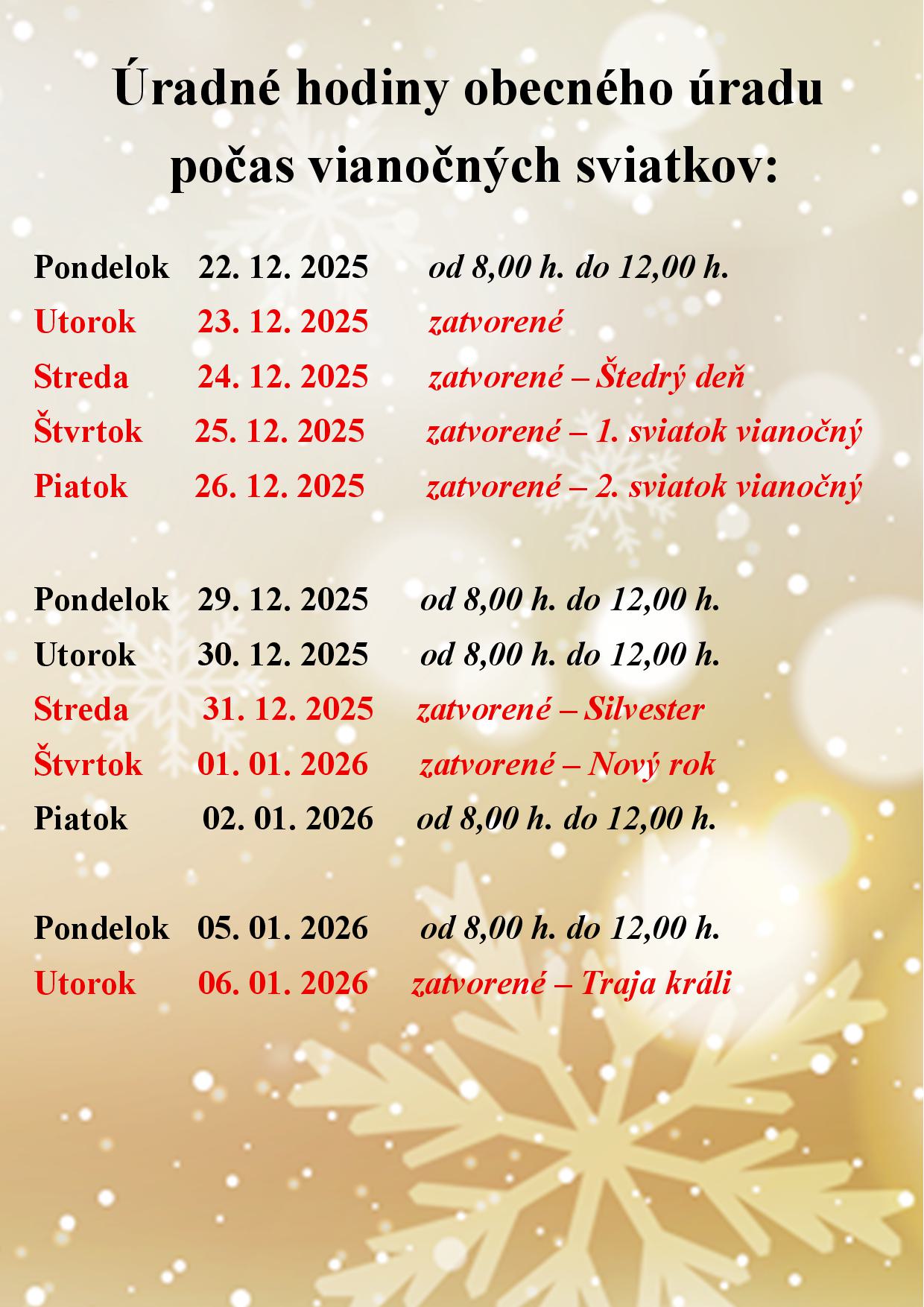 Úradné hodiny obecného úradu počas vianočných sviatkov:

Pondelok 22. 12. 2025 od 8,00 h. do 12,00 h.
Utorok 23. 12. 2025 zatvorené
Streda 24. 12. 2025 zatvorené – Štedrý deň
Štvrtok 25. 12. 2025 zatvorené – 1. sviatok vianočný
Piatok 26. 12. 2025 zatvorené – 2. sviatok vianočný

Pondelok 29. 12. 2025 od 8,00 h. do 12,00 h.
Utorok 30. 12. 2025 od 8,00 h. do 12,00 h.
Streda 31. 12. 2025 zatvorené – Silvester
Štvrtok 01. 01. 2026 zatvorené – Nový rok
Piatok 02. 01. 2026 od 8,00 h. do 12,00 h.

Pondelok 05. 01. 2026 od 8,00 h. do 12,00 h.
Utorok 06. 01. 2026 zatvorené – Traja králi